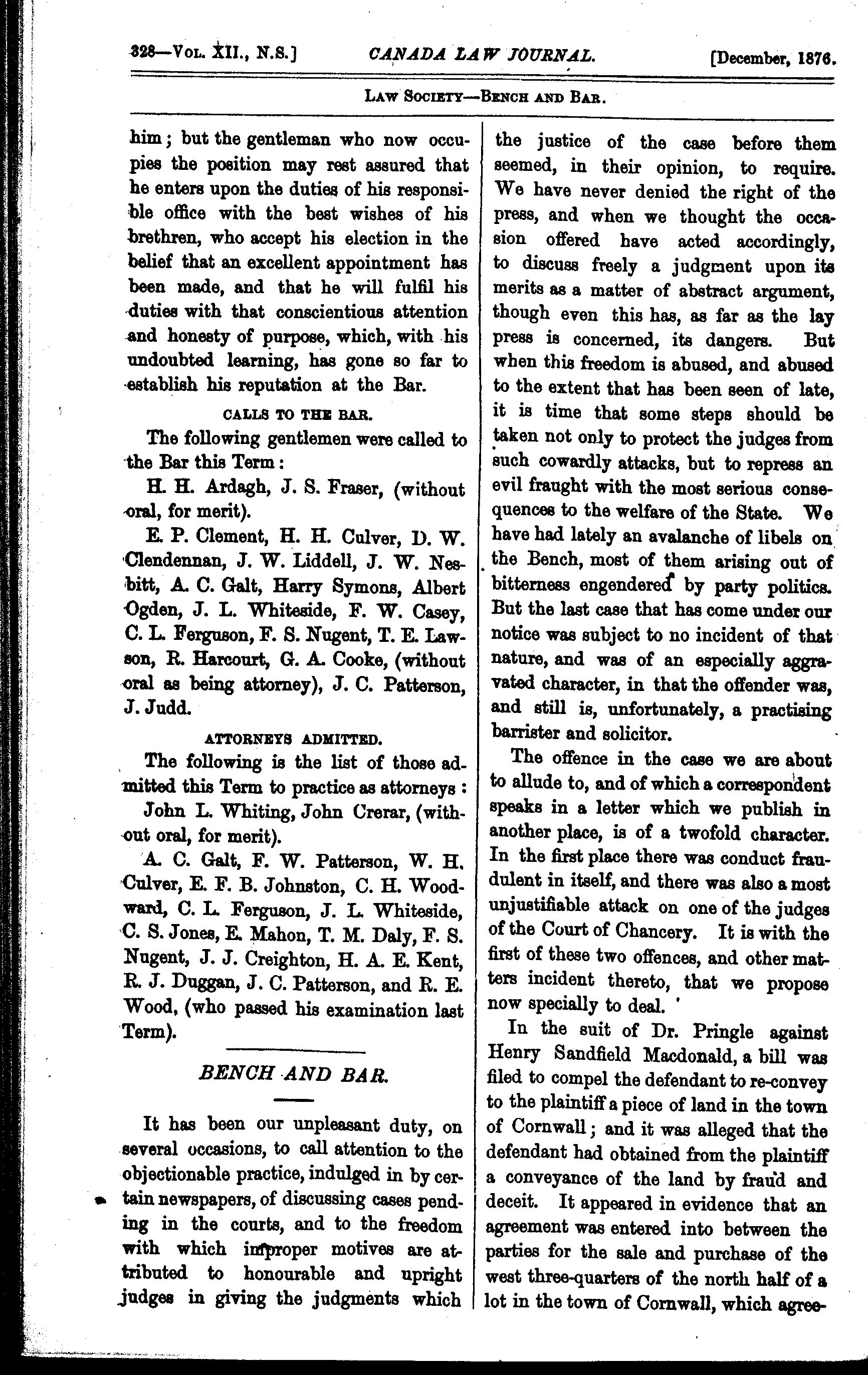 328—Vol. XII., N.S.] CANADA LAW JOURNAL. [December, 1876.

Law Society—Bench and Bar.

him; but the gentleman who now occupies the position may rest assured that he enters upon the duties of his responsible office with the best wishes of his brethren, who accept his election in the belief that an excellent appointment has been made, and that he will fulfil his duties with that conscientious attention and honesty of purpose, which, with his undoubted learning, has gone so far to establish his reputation at the Bar.

CALLS TO THE BAR.

The following gentlemen were called to the Bar this Term:

H. H. Ardagh, J. S. Fraser, (without oral, for merit).

E. P. Clement, H. H. Culver, D. W. Clendennan, J. W. Liddell, J. W. Nesbitt, A. C. Galt, Harry Symons, Albert Ogden, J. L. Whiteside, F. W. Casey, C. L. Ferguson, F. S. Nugent, T. E. Lawson, R. Harcourt, G. A. Cooke, (without oral as being attorney), J. C. Patterson, J. Judd.

ATTORNEYS ADMITTED.

The following is the list of those admitted this Term to practice as attorneys:

John L. Whiting, John Crerar, (without oral, for merit).

A. C. Galt, F. W. Patterson, W. H. Culver, E. F. B. Johnston, C. H. Woodward, C. L. Ferguson, J. L. Whiteside, C. S. Jones, E. Mahon, T. M. Daly, F. S. Nugent, J. J. Creighton, H. A. E. Kent, R. J. Duggan, J. C. Patterson, and R. E. Wood, (who passed his examination last Term).

BENCH AND BAR.

It has been our unpleasant duty, on several occasions, to call attention to the objectionable practice, indulged in by certain newspapers, of discussing cases pending in the courts, and to the freedom with which improper motives are attributed to honourable and upright judges in giving the judgments which the justice of the case before them seemed, in their opinion, to require. We have never denied the right of the press, and when we thought the occasion offered have acted accordingly, to discuss freely a judgment upon its merits as a matter of abstract argument, though even this has, as far as the lay press is concerned, its dangers. But when this freedom is abused, and abused to the extent that has been seen of late, it is time that some steps should be taken not only to protect the judges from such cowardly attacks, but to repress an evil fraught with the most serious consequences to the welfare of the State. We have had lately an avalanche of libels on the Bench, most of them arising out of bitterness engendered by party politics. But the last case that has come under our notice was subject to no incident of that nature, and was of an especially aggravated character, in that the offender was, and still is, unfortunately, a practising barrister and solicitor.

The offence in the case we are about to allude to, and of which a correspondent speaks in a letter which we publish in another place, is of a twofold character. In the first place there was conduct fraudulent in itself, and there was also a most unjustifiable attack on one of the judges of the Court of Chancery. It is with the first of these two offences, and other matters incident thereto, that we propose now specially to deal.

In the suit of Dr. Pringle against Henry Sandfield Macdonald, a bill was filed to compel the defendant to re-convey to the plaintiff a piece of land in the town of Cornwall; and it was alleged that the defendant had obtained from the plaintiff a conveyance of the land by fraud and deceit. It appeared in evidence that an agreement was entered into between the parties for the sale and purchase of the west three-quarters of the north half of a lot in the town of Cornwall, which agree-